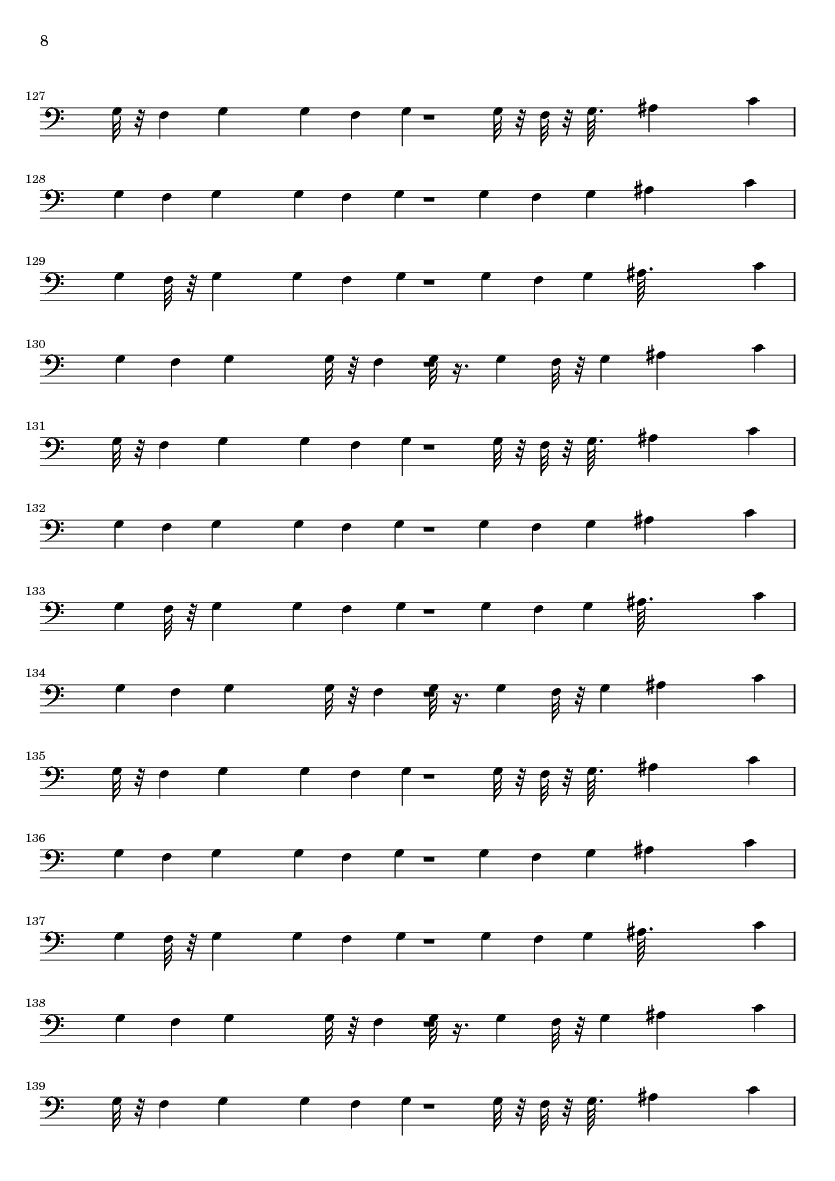 8

127

128

129

130

131

132

133

134

135

136

137

138

139